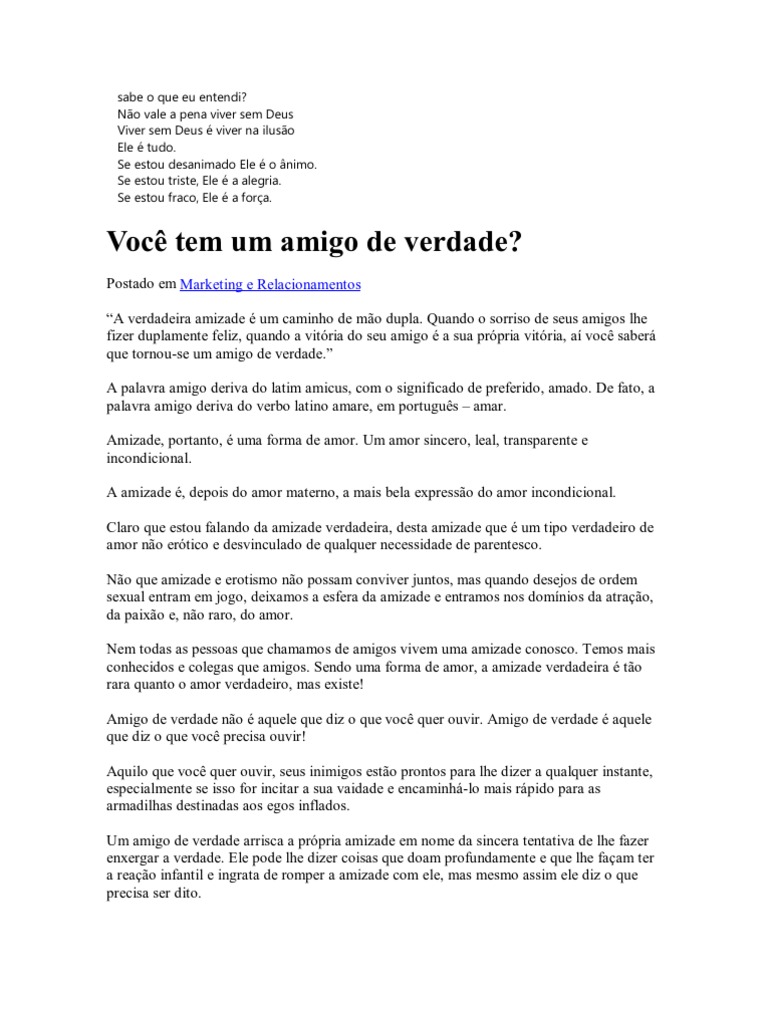 sabe o que eu entendi?
Não vale a pena viver sem Deus
Viver sem Deus é viver na ilusão
Ele é tudo.
Se estou desanimado Ele é o ânimo.
Se estou triste, Ele é a alegria.
Se estou fraco, Ele é a força.

Você tem um amigo de verdade?

Postado em Marketing e Relacionamentos

“A verdadeira amizade é um caminho de mão dupla. Quando o sorriso de seus amigos lhe fizer duplamente feliz, quando a vitória do seu amigo é a sua própria vitória, aí você saberá que tornou-se um amigo de verdade.”

A palavra amigo deriva do latim amicus, com o significado de preferido, amado. De fato, a palavra amigo deriva do verbo latino amare, em português – amar.

Amizade, portanto, é uma forma de amor. Um amor sincero, leal, transparente e incondicional.

A amizade é, depois do amor materno, a mais bela expressão do amor incondicional.

Claro que estou falando da amizade verdadeira, desta amizade que é um tipo verdadeiro de amor não erótico e desvinculado de qualquer necessidade de parentesco.

Não que amizade e erotismo não possam conviver juntos, mas quando desejos de ordem sexual entram em jogo, deixamos a esfera da amizade e entramos nos domínios da atração, da paixão e, não raro, do amor.

Nem todas as pessoas que chamamos de amigos vivem uma amizade conosco. Temos mais conhecidos e colegas que amigos. Sendo uma forma de amor, a amizade verdadeira é tão rara quanto o amor verdadeiro, mas existe!

Amigo de verdade não é aquele que diz o que você quer ouvir. Amigo de verdade é aquele que diz o que você precisa ouvir!

Aquilo que você quer ouvir, seus inimigos estão prontos para lhe dizer a qualquer instante, especialmente se isso for incitar a sua vaidade e encaminhá-lo mais rápido para as armadilhas destinadas aos egos inflados.

Um amigo de verdade arrisca a própria amizade em nome da sincera tentativa de lhe fazer enxergar a verdade. Ele pode lhe dizer coisas que doam profundamente e que lhe façam ter a reação infantil e ingrata de romper a amizade com ele, mas mesmo assim ele diz o que precisa ser dito.